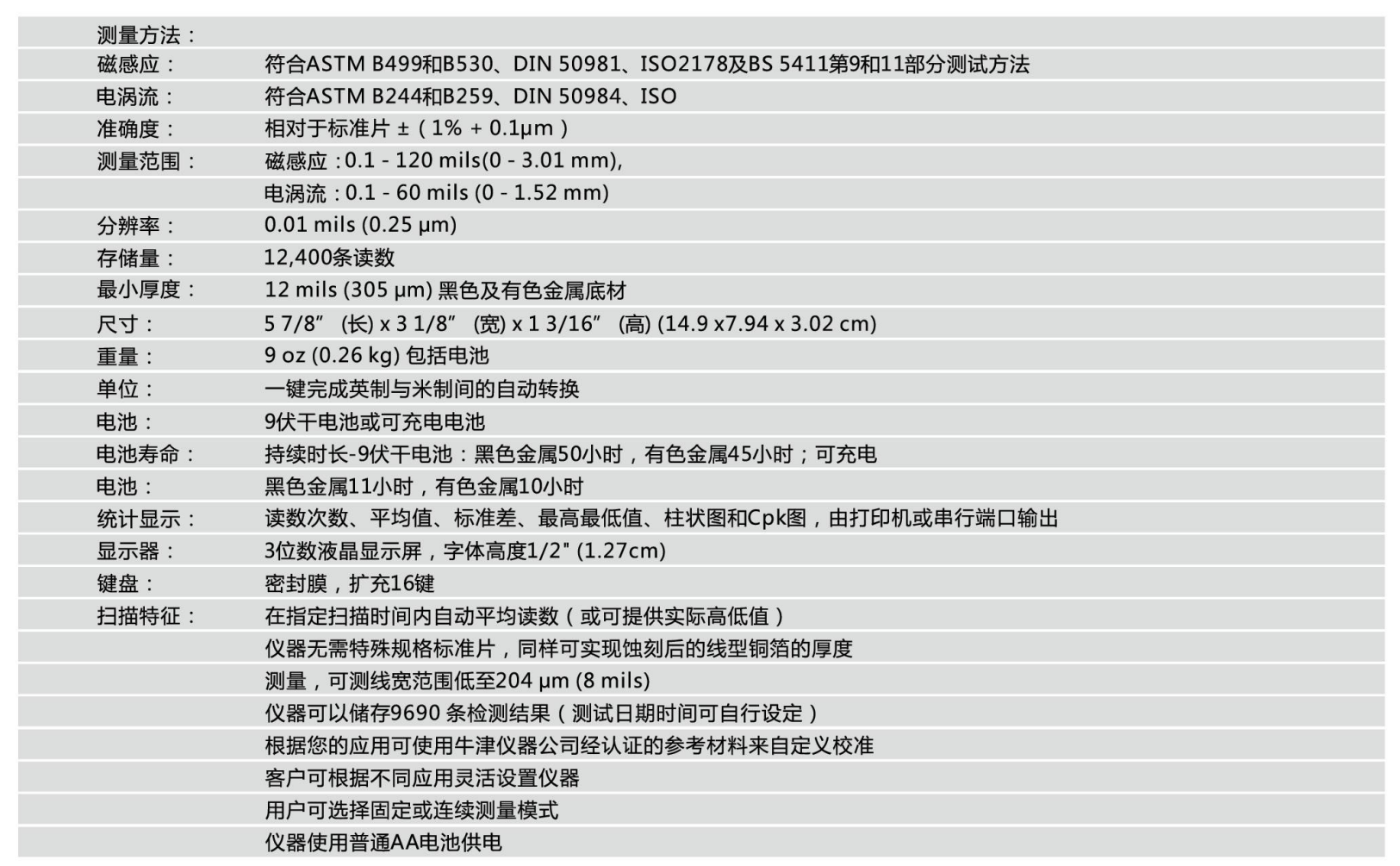 | | |
|---|---|
| 测量方法： | |
| 磁感应： | 符合ASTM B499和B530、DIN 50981、ISO2178及BS 5411第9和11部分测试方法 |
| 电涡流： | 符合ASTM B244和B259、DIN 50984、ISO |
| 准确度： | 相对于标准片 ±（1% + 0.1μm） |
| 测量范围： | 磁感应：0.1 - 120 mils(0 - 3.01 mm), |
| | 电涡流：0.1 - 60 mils (0 - 1.52 mm) |
| 分辨率： | 0.01 mils (0.25 μm) |
| 存储量： | 12,400条读数 |
| 最小厚度： | 12 mils (305 μm) 黑色及有色金属底材 |
| 尺寸： | 5 7/8” (长) x 3 1/8” (宽) x 1 3/16” (高) (14.9 x7.94 x 3.02 cm) |
| 重量： | 9 oz (0.26 kg) 包括电池 |
| 单位： | 一键完成英制与米制间的自动转换 |
| 电池： | 9伏干电池或可充电电池 |
| 电池寿命： | 持续时长-9伏干电池：黑色金属50小时，有色金属45小时；可充电 |
| 电池： | 黑色金属11小时，有色金属10小时 |
| 统计显示： | 读数次数、平均值、标准差、最高最低值、柱状图和Cpk图，由打印机或串行端口输出 |
| 显示器： | 3位数液晶显示屏，字体高度1/2" (1.27cm) |
| 键盘： | 密封膜，扩充16键 |
| 扫描特征： | 在指定扫描时间内自动平均读数（或可提供实际高低值） |
| | 仪器无需特殊规格标准片，同样可实现蚀刻后的线型铜箔的厚度 |
| | 测量，可测线宽范围低至204 μm (8 mils) |
| | 仪器可以储存9690 条检测结果（测试日期时间可自行设定） |
| | 根据您的应用可使用牛津仪器公司经认证的参考材料来自定义校准 |
| | 客户可根据不同应用灵活设置仪器 |
| | 用户可选择固定或连续测量模式 |
| | 仪器使用普通AA电池供电 |